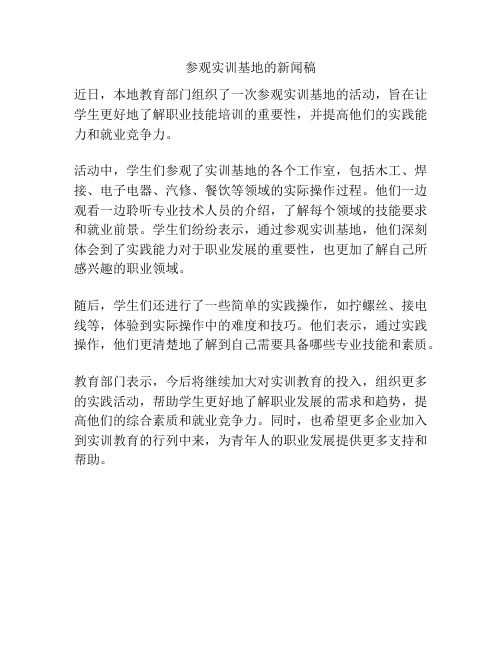 参观实训基地的新闻稿

近日，本地教育部门组织了一次参观实训基地的活动，旨在让学生更好地了解职业技能培训的重要性，并提高他们的实践能力和就业竞争力。

活动中，学生们参观了实训基地的各个工作室，包括木工、焊接、电子电器、汽修、餐饮等领域的实际操作过程。他们一边观看一边聆听专业技术人员的介绍，了解每个领域的技能要求和就业前景。学生们纷纷表示，通过参观实训基地，他们深刻体会到了实践能力对于职业发展的重要性，也更加了解自己所感兴趣的职业领域。

随后，学生们还进行了一些简单的实践操作，如拧螺丝、接电线等，体验到实际操作中的难度和技巧。他们表示，通过实践操作，他们更清楚地了解到自己需要具备哪些专业技能和素质。

教育部门表示，今后将继续加大对实训教育的投入，组织更多的实践活动，帮助学生更好地了解职业发展的需求和趋势，提高他们的综合素质和就业竞争力。同时，也希望更多企业加入到实训教育的行列中来，为青年人的职业发展提供更多支持和帮助。